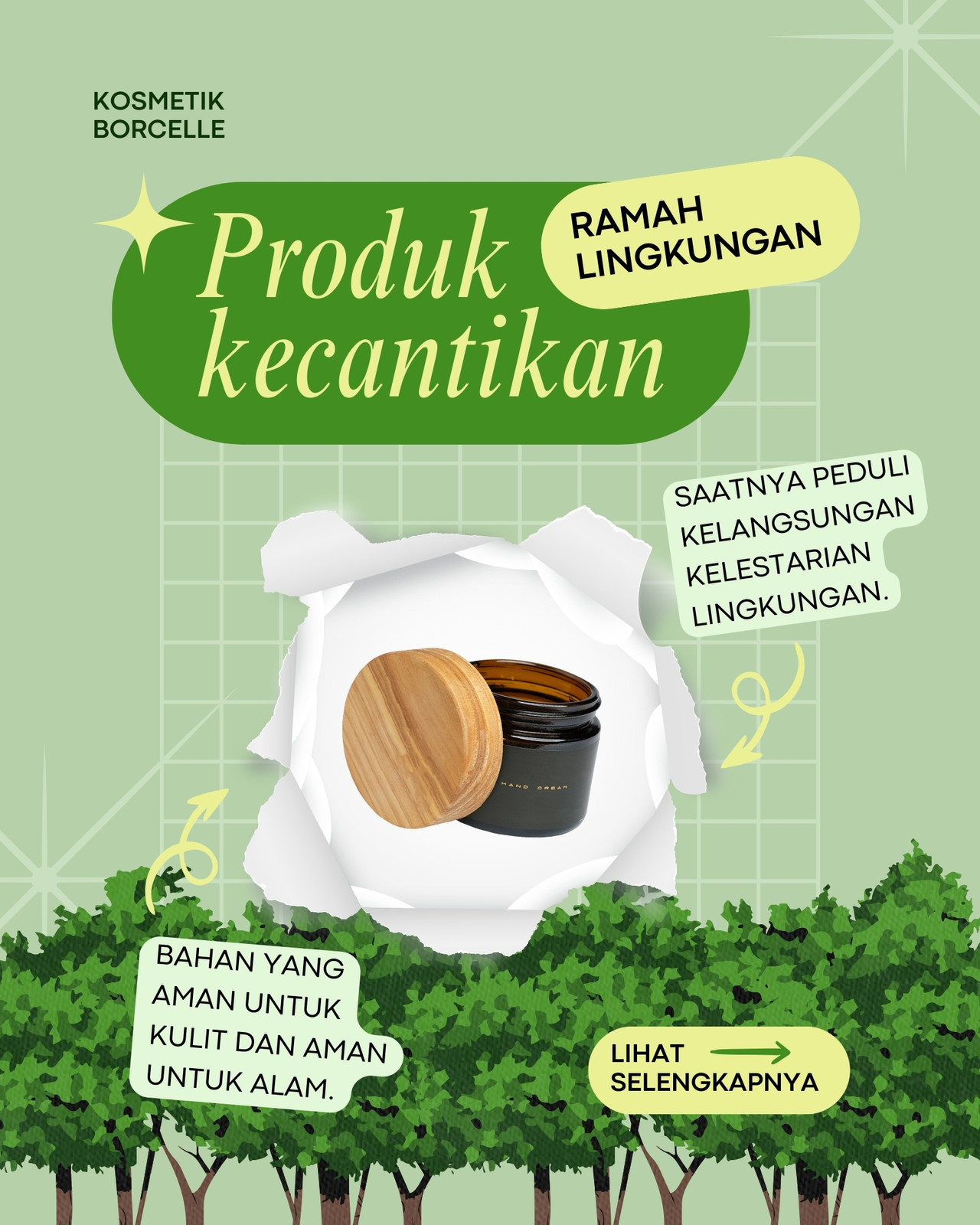 KOSMETIK
BORCELLE

Produk kecantikan

RAMAH
LINGKUNGAN

SAATNYA PEDULI KELANGSUNGAN KELESTARIAN LINGKUNGAN.

HAND CREAM

BAHAN YANG AMAN UNTUK KULIT DAN AMAN UNTUK ALAM.

LIHAT SELENGKAPNYA